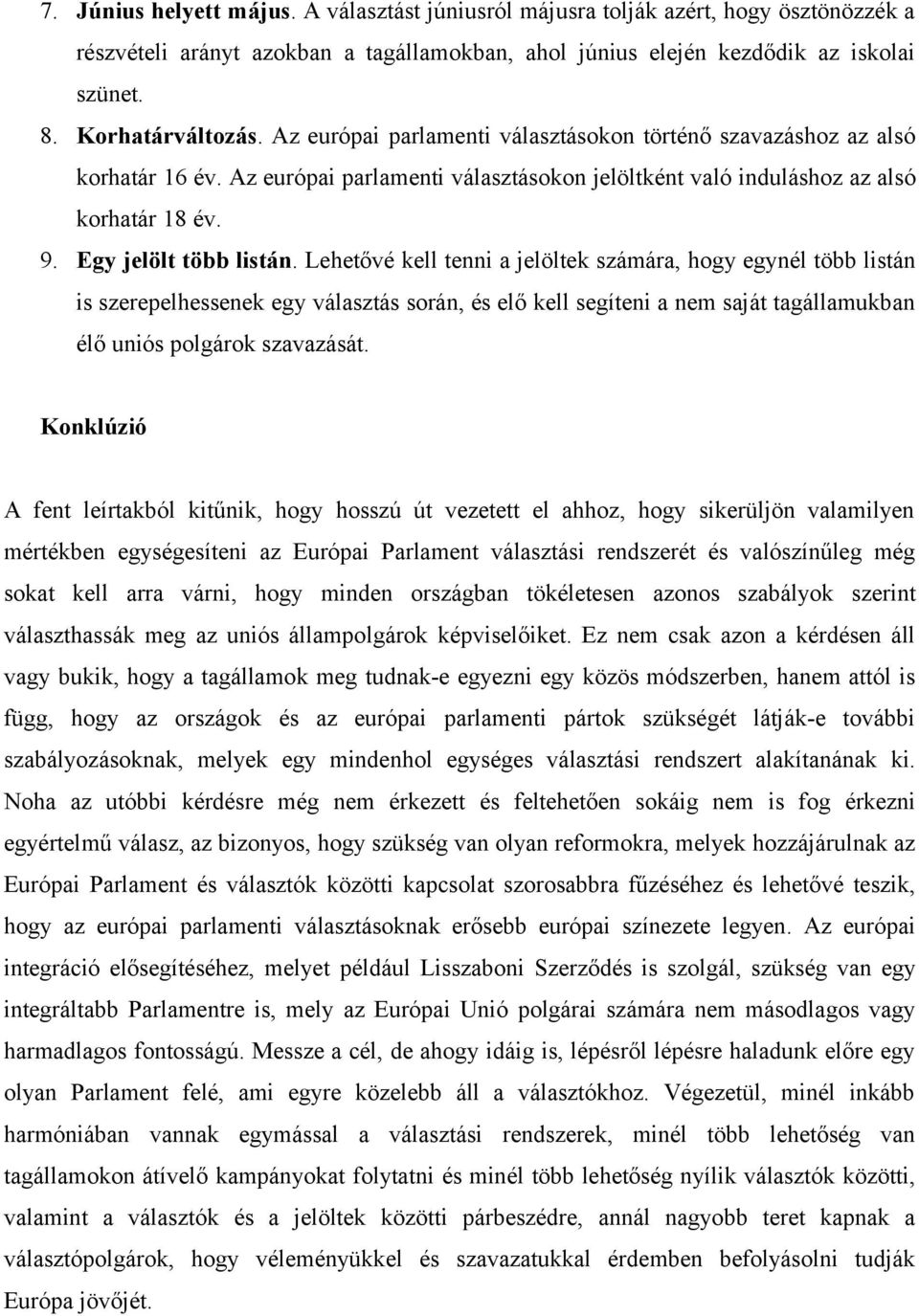 7. Június helyett május. A választást júniusról májusra tolják azért, hogy ösztönözzék a részvételi arányt azokban a tagállamokban, ahol június elején kezdődik az iskolai szünet.

8. Korhatárváltozás. Az európai parlamenti választásokon történő szavazáshoz az alsó korhatár 16 év. Az európai parlamenti választásokon jelöltként való induláshoz az alsó korhatár 18 év.

9. Egy jelölt több listán. Lehetővé kell tenni a jelöltek számára, hogy egynél több listán is szerepelhessenek egy választás során, és elő kell segíteni a nem saját tagállamukban élő uniós polgárok szavazását.

Konklúzió

A fent leírtakból kitűnik, hogy hosszú út vezetett el ahhoz, hogy sikerüljön valamilyen mértékben egységesíteni az Európai Parlament választási rendszerét és valószínűleg még sokat kell arra várni, hogy minden országban tökéletesen azonos szabályok szerint választhassák meg az uniós állampolgárok képviselőiket. Ez nem csak azon a kérdésen áll vagy bukik, hogy a tagállamok meg tudnak-e egyezni egy közös módszerben, hanem attól is függ, hogy az országok és az európai parlamenti pártok szükségét látják-e további szabályozásoknak, melyek egy mindenhol egységes választási rendszert alakítanának ki. Noha az utóbbi kérdésre még nem érkezett és feltehetően sokáig nem is fog érkezni egyértelmű válasz, az bizonyos, hogy szükség van olyan reformokra, melyek hozzájárulnak az Európai Parlament és választók közötti kapcsolat szorosabbra fűzéséhez és lehetővé teszik, hogy az európai parlamenti választásoknak erősebb európai színezete legyen. Az európai integráció elősegítéséhez, melyet például Lisszaboni Szerződés is szolgál, szükség van egy integráltabb Parlamentre is, mely az Európai Unió polgárai számára nem másodlagos vagy harmadlagos fontosságú. Messze a cél, de ahogy idáig is, lépésről lépésre haladunk előre egy olyan Parlament felé, ami egyre közelebb áll a választókhoz. Végezetül, minél inkább harmóniában vannak egymással a választási rendszerek, minél több lehetőség van tagállamokon átívelő kampányokat folytatni és minél több lehetőség nyílik választók közötti, valamint a választók és a jelöltek közötti párbeszédre, annál nagyobb teret kapnak a választópolgárok, hogy véleményükkel és szavazatukkal érdemben befolyásolni tudják Európa jövőjét.